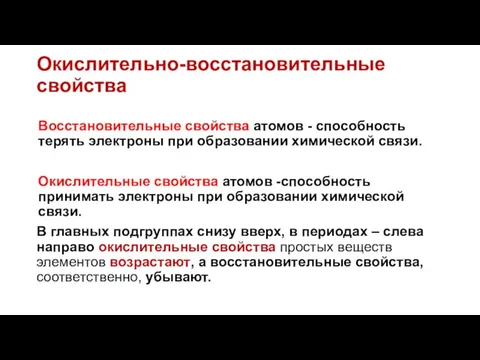 Окислительно-восстановительные свойства

Восстановительные свойства атомов - способность терять электроны при образовании химической связи.

Окислительные свойства атомов -способность принимать электроны при образовании химической связи.

В главных подгруппах снизу вверх, в периодах – слева направо окислительные свойства простых веществ элементов возрастают, а восстановительные свойства, соответственно, убывают.